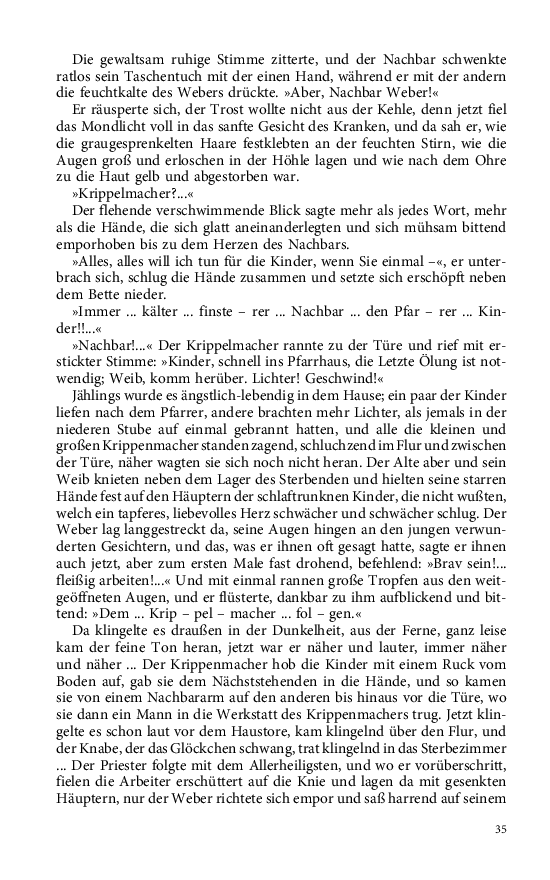 Die gewaltsam ruhige Stimme zitterte, und der Nachbar schwenkte ratlos sein Taschentuch mit der einen Hand, während er mit der andern die feuchtkalte des Webers drückte. »Aber, Nachbar Weber!«

Er räusperte sich, der Trost wollte nicht aus der Kehle, denn jetzt fiel das Mondlicht voll in das sanfte Gesicht des Kranken, und da sah er, wie die graugesprenkelten Haare festklebten an der feuchten Stirn, wie die Augen groß und erloschen in der Höhle lagen und wie nach dem Ohre zu die Haut gelb und abgestorben war.

»Krippelmacher?...«

Der flehende verschwimmende Blick sagte mehr als jedes Wort, mehr als die Hände, die sich glatt aneinanderlegten und sich mühsam bittend emporhoben bis zu dem Herzen des Nachbars.

»Alles, alles will ich tun für die Kinder, wenn Sie einmal –«, er unterbrach sich, schlug die Hände zusammen und setzte sich erschöpft neben dem Bette nieder.

»Immer ... kälter ... finste – rer ... Nachbar ... den Pfar – rer ... Kinder!!...«

»Nachbar!...« Der Krippelmacher rannte zu der Türe und rief mit erstickter Stimme: »Kinder, schnell ins Pfarrhaus, die Letzte Ölung ist notwendig; Weib, komm herüber. Lichter! Geschwind!«

Jählings wurde es ängstlich-lebendig in dem Hause; ein paar der Kinder liefen nach dem Pfarrer, andere brachten mehr Lichter, als jemals in der niederen Stube auf einmal gebrannt hatten, und alle die kleinen und großen Krippenmacher standen zagend, schluchzend im Flur und zwischen der Türe, näher wagten sie sich noch nicht heran. Der Alte aber und sein Weib knieten neben dem Lager des Sterbenden und hielten seine starren Hände fest auf den Häuptern der schlaftrunknen Kinder, die nicht wußten, welch ein tapferes, liebevolles Herz schwächer und schwächer schlug. Der Weber lag langgestreckt da, seine Augen hingen an den jungen verwunderten Gesichtern, und das, was er ihnen oft gesagt hatte, sagte er ihnen auch jetzt, aber zum ersten Male fast drohend, befehlend: »Brav sein!... fleißig arbeiten!...« Und mit einmal rannen große Tropfen aus den weitgeöffneten Augen, und er flüsterte, dankbar zu ihm aufblickend und bittend: »Dem ... Krip – pel – macher ... fol – gen.«

Da klingelte es draußen in der Dunkelheit, aus der Ferne, ganz leise kam der feine Ton heran, jetzt war er näher und lauter, immer näher und näher ... Der Krippenmacher hob die Kinder mit einem Ruck vom Boden auf, gab sie dem Nächststehenden in die Hände, und so kamen sie von einem Nachbararm auf den anderen bis hinaus vor die Türe, wo sie dann ein Mann in die Werkstatt des Krippenmachers trug. Jetzt klingelte es schon laut vor dem Haustore, kam klingelnd über den Flur, und der Knabe, der das Glöckchen schwang, trat klingelnd in das Sterbezimmer ... Der Priester folgte mit dem Allerheiligsten, und wo er vorüberschritt, fielen die Arbeiter erschüttert auf die Knie und lagen da mit gesenkten Häuptern, nur der Weber richtete sich empor und saß harrend auf seinem

35